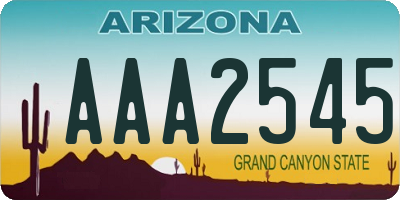 ARIZONA

AAA2545

GRAND CANYON STATE